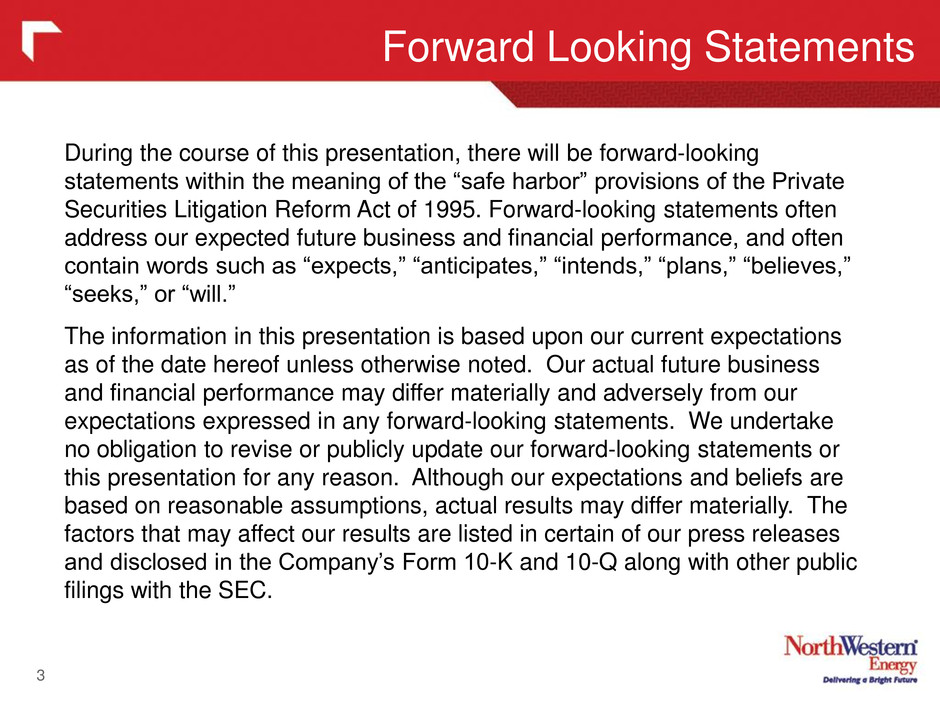 Forward Looking Statements

During the course of this presentation, there will be forward-looking statements within the meaning of the “safe harbor” provisions of the Private Securities Litigation Reform Act of 1995. Forward-looking statements often address our expected future business and financial performance, and often contain words such as “expects,” “anticipates,” “intends,” “plans,” “believes,” “seeks,” or “will.”

The information in this presentation is based upon our current expectations as of the date hereof unless otherwise noted. Our actual future business and financial performance may differ materially and adversely from our expectations expressed in any forward-looking statements. We undertake no obligation to revise or publicly update our forward-looking statements or this presentation for any reason. Although our expectations and beliefs are based on reasonable assumptions, actual results may differ materially. The factors that may affect our results are listed in certain of our press releases and disclosed in the Company’s Form 10-K and 10-Q along with other public filings with the SEC.

3

NorthWestern Energy
Delivering a Bright Future